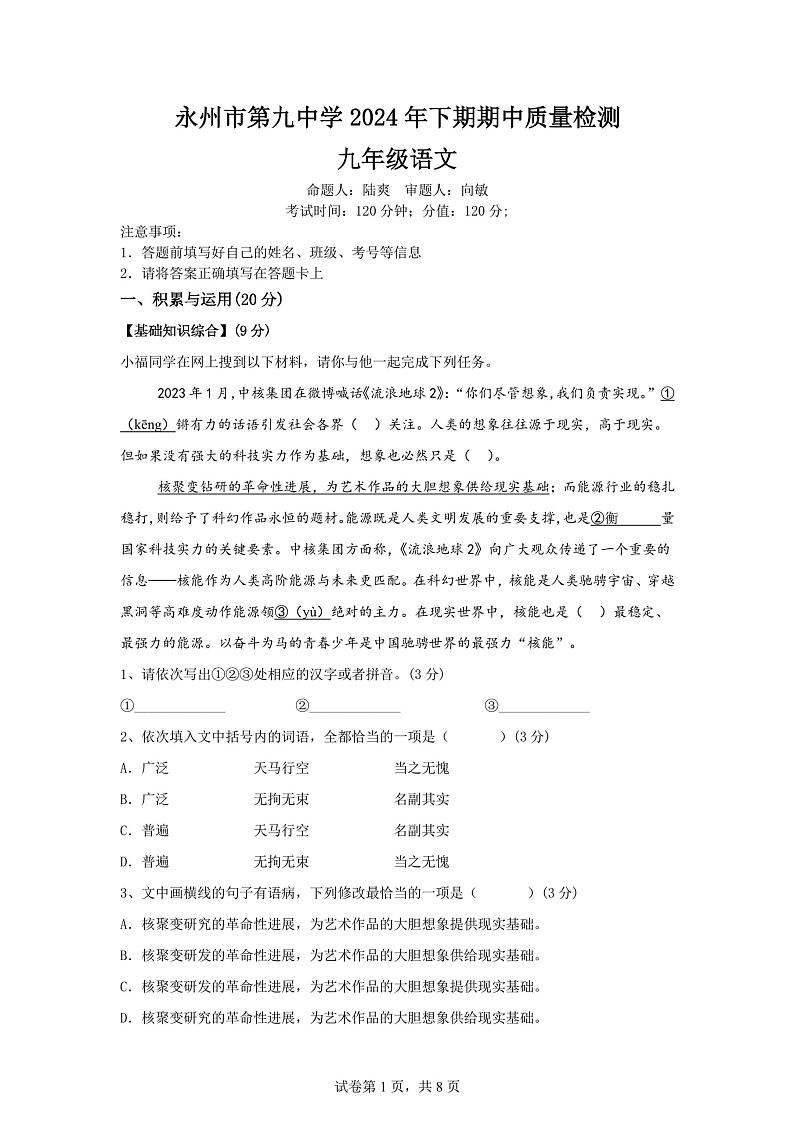 永州市第九中学 2024 年下期期中质量检测

九年级语文

命题人：陆爽　审题人：向敏

考试时间：120 分钟；分值：120 分；

注意事项：

1. 答题前填写好自己的姓名、班级、考号等信息

2. 请将答案正确填写在答题卡上

一、积累与运用(20 分)

【基础知识综合】(9 分)

小福同学在网上搜到以下材料，请你与他一起完成下列任务。

2023 年 1 月，中核集团在微博喊话《流浪地球 2》：“你们尽管想象，我们负责实现。”①（kēng）锵有力的话语引发社会各界（ ）关注。人类的想象往往源于现实，高于现实。但如果没有强大的科技实力作为基础，想象也必然只是（ ）。

核聚变钻研的革命性进展，为艺术作品的大胆想象供给现实基础；而能源行业的稳扎稳打，则给予了科幻作品永恒的题材。能源既是人类文明发展的重要支撑，也是②衡______量国家科技实力的关键要素。中核集团方面称，《流浪地球 2》向广大观众传递了一个重要的信息——核能作为人类高阶能源与未来更匹配。在科幻世界中，核能是人类驰骋宇宙、穿越黑洞等高难度动作能源领③（yù）绝对的主力。在现实世界中，核能也是（ ）最稳定、最强力的能源。以奋斗为马的青春少年是中国驰骋世界的最强力“核能”。

1、请依次写出①②③处相应的汉字或者拼音。(3 分)

①____________ ②____________ ③____________

2、依次填入文中括号内的词语，全都恰当的一项是（ ）(3 分)

A. 广泛　天马行空　当之无愧

B. 广泛　无拘无束　名副其实

C. 普遍　天马行空　名副其实

D. 普遍　无拘无束　当之无愧

3、文中画横线的句子有语病，下列修改最恰当的一项是（ ）(3 分)

A. 核聚变研究的革命性进展，为艺术作品的大胆想象提供现实基础。

B. 核聚变研发的革命性进展，为艺术作品的大胆想象供给现实基础。

C. 核聚变研发的革命性进展，为艺术作品的大胆想象提供现实基础。

D. 核聚变研究的革命性进展，为艺术作品的大胆想象供给现实基础。

试卷第 1 页，共 8 页